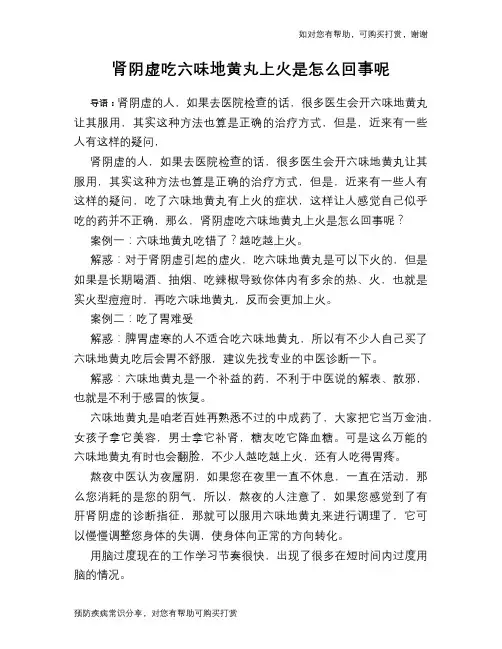 如对您有帮助，可购买打赏，谢谢

肾阴虚吃六味地黄丸上火是怎么回事呢

导语：肾阴虚的人，如果去医院检查的话，很多医生会开六味地黄丸让其服用，其实这种方法也算是正确的治疗方式，但是，近来有一些人有这样的疑问，

肾阴虚的人，如果去医院检查的话，很多医生会开六味地黄丸让其服用，其实这种方法也算是正确的治疗方式，但是，近来有一些人有这样的疑问，吃了六味地黄丸有上火的症状，这样让人感觉自己似乎吃的药并不正确，那么，肾阴虚吃六味地黄丸上火是怎么回事呢？

案例一：六味地黄丸吃错了？越吃越上火。

解惑：对于肾阴虚引起的虚火，吃六味地黄丸是可以下火的，但是如果是长期喝酒、抽烟、吃辣椒导致你体内有多余的热、火，也就是实火型痘痘时，再吃六味地黄丸，反而会更加上火。

案例二：吃了胃难受

解惑：脾胃虚寒的人不适合吃六味地黄丸，所以有不少人自己买了六味地黄丸吃后会胃不舒服，建议先找专业的中医诊断一下。

解惑：六味地黄丸是一个补益的药，不利于中医说的解表、散邪，也就是不利于感冒的恢复。

六味地黄丸是咱老百姓再熟悉不过的中成药了，大家把它当万金油，女孩子拿它美容，男士拿它补肾，糖友吃它降血糖。可是这么万能的六味地黄丸有时也会翻脸，不少人越吃越上火，还有人吃得胃疼。

熬夜中医认为夜属阴，如果您在夜里一直不休息，一直在活动，那么您消耗的是您的阴气，所以，熬夜的人注意了，如果您感觉到了有肝肾阴虚的诊断指征，那就可以服用六味地黄丸来进行调理了，它可以慢慢调整您身体的失调，使身体向正常的方向转化。

用脑过度现在的工作学习节奏很快，出现了很多在短时间内过度用脑的情况。

预防疾病常识分享，对您有帮助可购买打赏